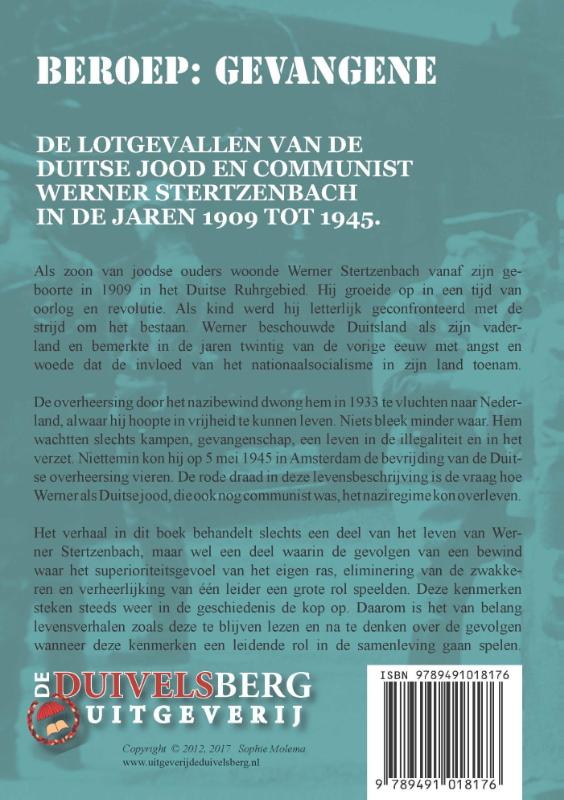 BEROEP: GEVANGENE

DE LOTGEVALLEN VAN DE DUITSE JOOD EN COMMUNIST WERNER STERTZENBACH IN DE JAREN 1909 TOT 1945.

Als zoon van joodse ouders woonde Werner Stertzenbach vanaf zijn geboorte in 1909 in het Duitse Ruhrgebied. Hij groeide op in een tijd van oorlog en revolutie. Als kind werd hij letterlijk geconfronteerd met de strijd om het bestaan. Werner beschouwde Duitsland als zijn vaderland en bemerkte in de jaren twintig van de vorige eeuw met angst en woede dat de invloed van het nationaalsocialisme in zijn land toenam.

De overheersing door het nazibewind dwong hem in 1933 te vluchten naar Nederland, alwaar hij hoopte in vrijheid te kunnen leven. Niets bleek minder waar. Hem wachtten slechts kampen, gevangenschap, een leven in de illegaliteit en in het verzet. Niettemin kon hij op 5 mei 1945 in Amsterdam de bevrijding van de Duitse overheersing vieren. De rode draad in deze levensbeschrijving is de vraag hoe Werner als Duitse jood, die ook nog communist was, het naziregime kon overleven.

Het verhaal in dit boek behandelt slechts een deel van het leven van Werner Stertzenbach, maar wel een deel waarin de gevolgen van een bewind waar het superioriteitsgevoel van het eigen ras, eliminering van de zwakkeren en verheerlijking van één leider een grote rol speelden. Deze kenmerken steken steeds weer in de geschiedenis de kop op. Daarom is het van belang levensverhalen zoals deze te blijven lezen en na te denken over de gevolgen wanneer deze kenmerken een leidende rol in de samenleving gaan spelen.

DE DUIVELSBERG UITGEVERIJ

Copyright © 2012, 2017 Sophie Molema
www.uitgeverijdeduivelsberg.nl

ISBN 9789491018176

9 789491 018176